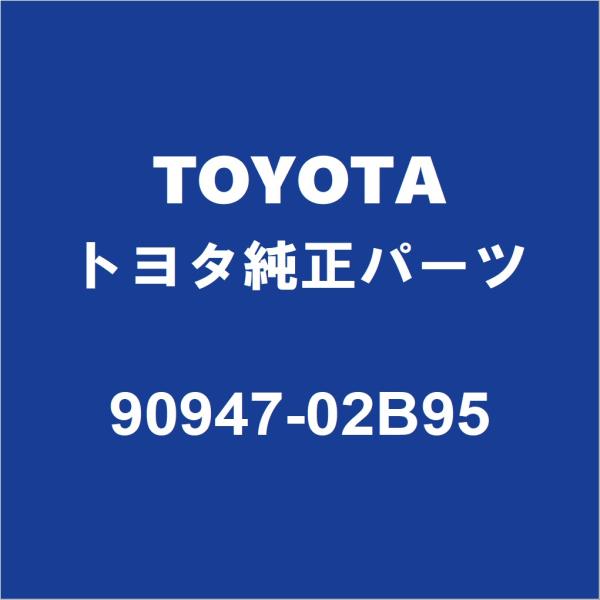 TOYOTA
トヨタ純正パーツ

90947-02B95